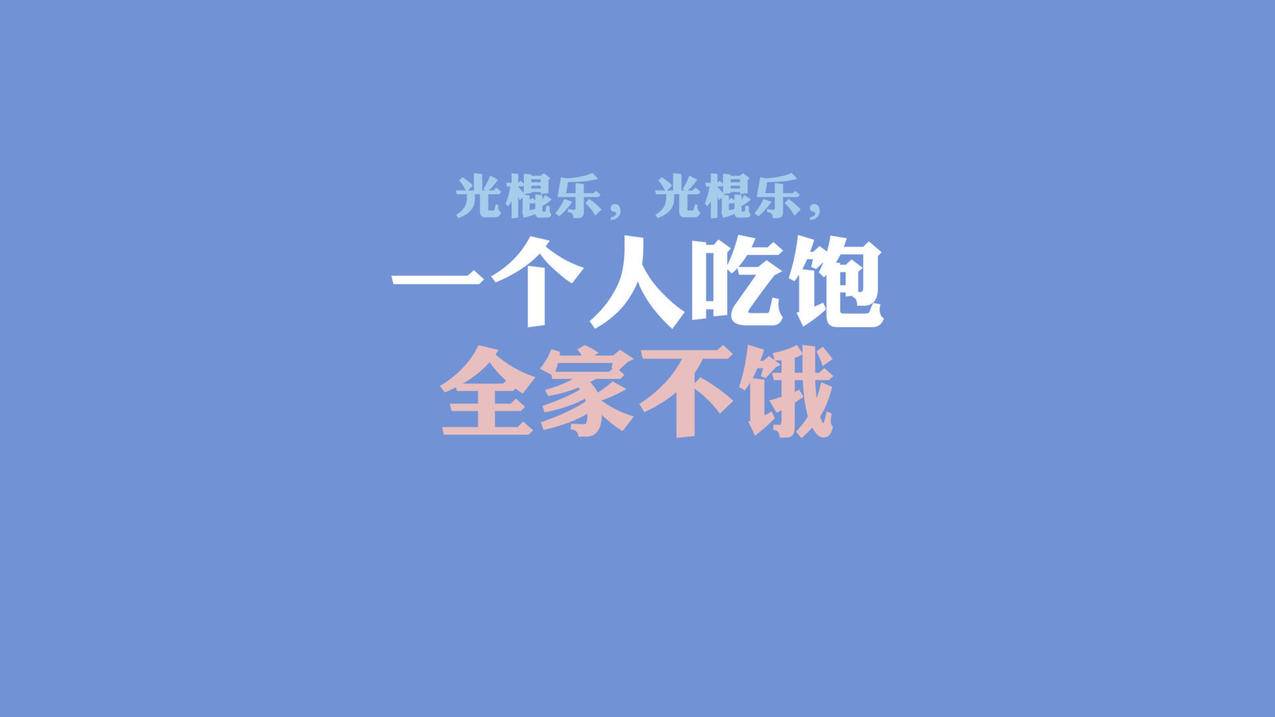 光棍乐，光棍乐，
一个人吃饱
全家不饿